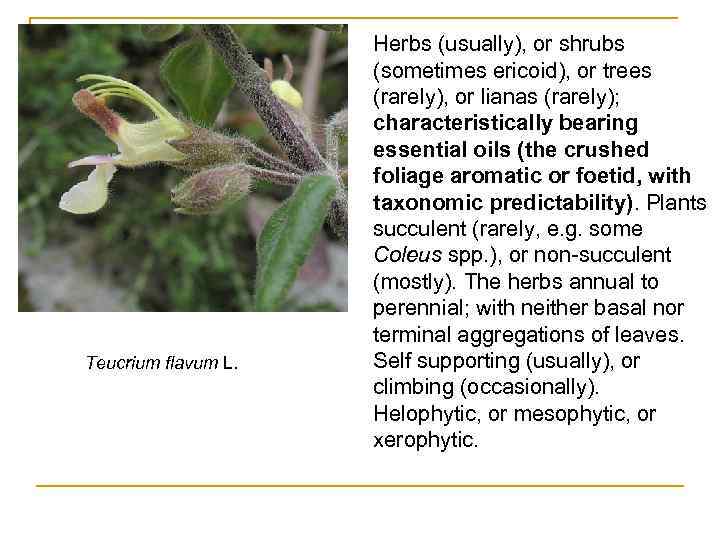 Teucrium flavum L.

Herbs (usually), or shrubs (sometimes ericoid), or trees (rarely), or lianas (rarely); characteristically bearing essential oils (the crushed foliage aromatic or foetid, with taxonomic predictability). Plants succulent (rarely, e.g. some Coleus spp.), or non-succulent (mostly). The herbs annual to perennial; with neither basal nor terminal aggregations of leaves. Self supporting (usually), or climbing (occasionally). Helophytic, or mesophytic, or xerophytic.